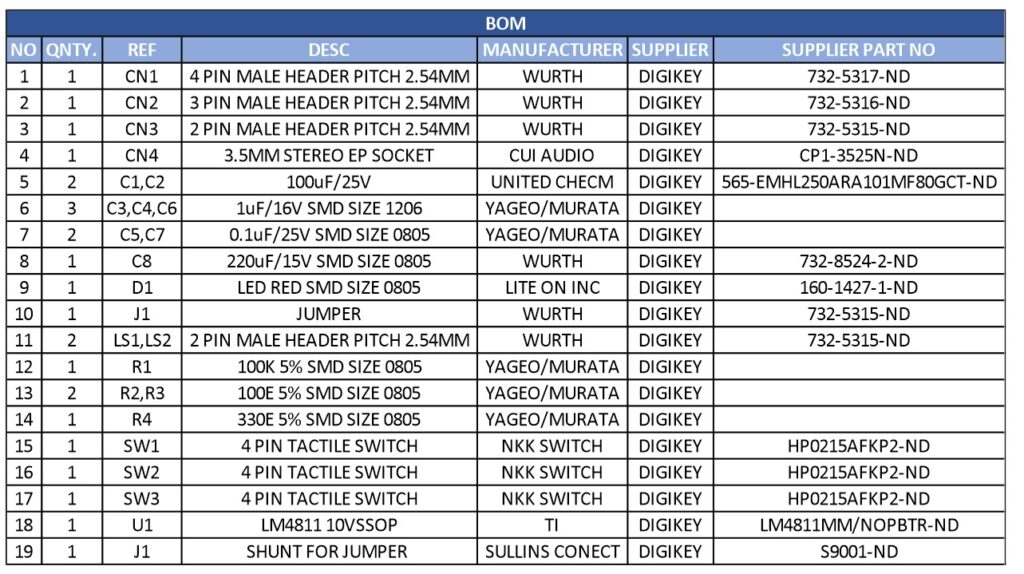 BOM

| NO | QNTY. | REF | DESC | MANUFACTURER | SUPPLIER | SUPPLIER PART NO |
|---|---|---|---|---|---|---|
| 1 | 1 | CN1 | 4 PIN MALE HEADER PITCH 2.54MM | WURTH | DIGIKEY | 732-5317-ND |
| 2 | 1 | CN2 | 3 PIN MALE HEADER PITCH 2.54MM | WURTH | DIGIKEY | 732-5316-ND |
| 3 | 1 | CN3 | 2 PIN MALE HEADER PITCH 2.54MM | WURTH | DIGIKEY | 732-5315-ND |
| 4 | 1 | CN4 | 3.5MM STEREO EP SOCKET | CUI AUDIO | DIGIKEY | CP1-3525N-ND |
| 5 | 2 | C1,C2 | 100uF/25V | UNITED CHECM | DIGIKEY | 565-EMHL250ARA101MF80GCT-ND |
| 6 | 3 | C3,C4,C6 | 1uF/16V SMD SIZE 1206 | YAGEO/MURATA | DIGIKEY | |
| 7 | 2 | C5,C7 | 0.1uF/25V SMD SIZE 0805 | YAGEO/MURATA | DIGIKEY | |
| 8 | 1 | C8 | 220uF/15V SMD SIZE 0805 | WURTH | DIGIKEY | 732-8524-2-ND |
| 9 | 1 | D1 | LED RED SMD SIZE 0805 | LITE ON INC | DIGIKEY | 160-1427-1-ND |
| 10 | 1 | J1 | JUMPER | WURTH | DIGIKEY | 732-5315-ND |
| 11 | 2 | LS1,LS2 | 2 PIN MALE HEADER PITCH 2.54MM | WURTH | DIGIKEY | 732-5315-ND |
| 12 | 1 | R1 | 100K 5% SMD SIZE 0805 | YAGEO/MURATA | DIGIKEY | |
| 13 | 2 | R2,R3 | 100E 5% SMD SIZE 0805 | YAGEO/MURATA | DIGIKEY | |
| 14 | 1 | R4 | 330E 5% SMD SIZE 0805 | YAGEO/MURATA | DIGIKEY | |
| 15 | 1 | SW1 | 4 PIN TACTILE SWITCH | NKK SWITCH | DIGIKEY | HP0215AFKP2-ND |
| 16 | 1 | SW2 | 4 PIN TACTILE SWITCH | NKK SWITCH | DIGIKEY | HP0215AFKP2-ND |
| 17 | 1 | SW3 | 4 PIN TACTILE SWITCH | NKK SWITCH | DIGIKEY | HP0215AFKP2-ND |
| 18 | 1 | U1 | LM4811 10VSSOP | TI | DIGIKEY | LM4811MM/NOPBTR-ND |
| 19 | 1 | J1 | SHUNT FOR JUMPER | SULLINS CONECT | DIGIKEY | S9001-ND |